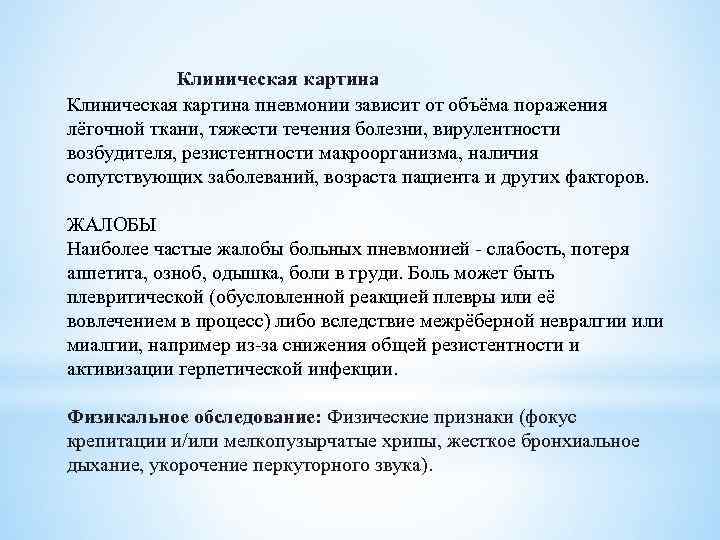 Клиническая картина

Клиническая картина пневмонии зависит от объёма поражения лёгочной ткани, тяжести течения болезни, вирулентности возбудителя, резистентности макроорганизма, наличия сопутствующих заболеваний, возраста пациента и других факторов.

ЖАЛОБЫ
Наиболее частые жалобы больных пневмонией - слабость, потеря аппетита, озноб, одышка, боли в груди. Боль может быть плевритической (обусловленной реакцией плевры или её вовлечением в процесс) либо вследствие межрёберной невралгии или миалгии, например из-за снижения общей резистентности и активизации герпетической инфекции.

Физикальное обследование: Физические признаки (фокус крепитации и/или мелкопузырчатые хрипы, жесткое бронхиальное дыхание, укорочение перкуторного звука).